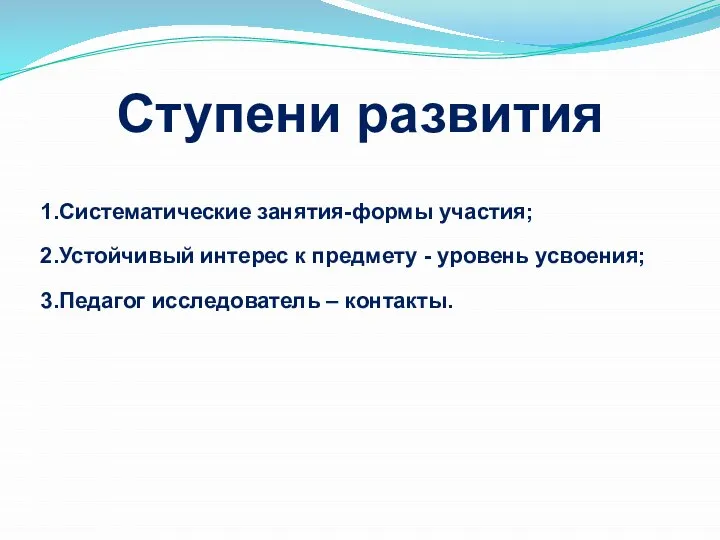 Ступени развития

1.Систематические занятия-формы участия;

2.Устойчивый интерес к предмету - уровень усвоения;

3.Педагог исследователь – контакты.